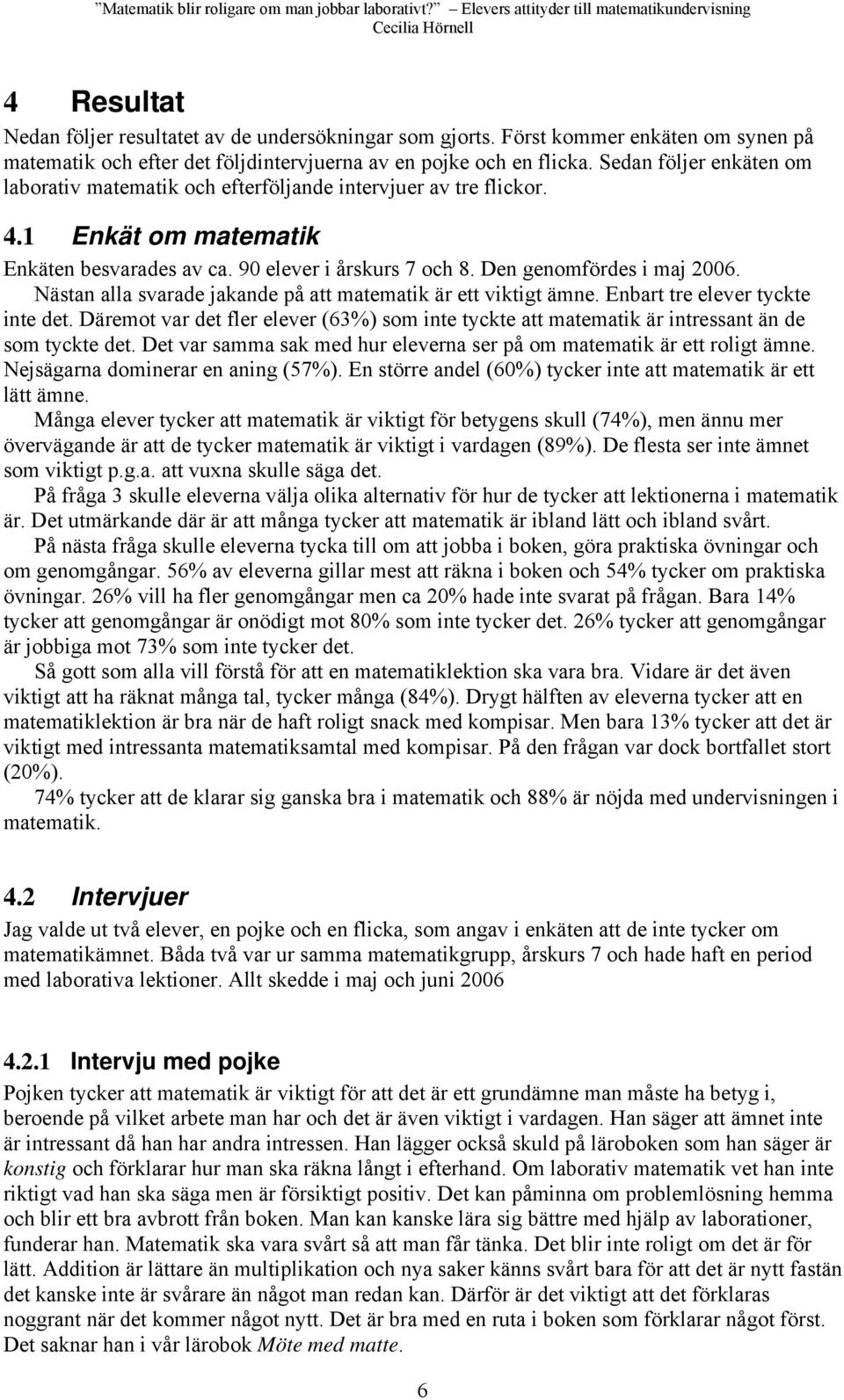 "Matematik blir roligare om man jobbar laborativt?" – Elevers attityder till matematikundervisning
Cecilia Hörnell

4 Resultat
Nedan följer resultatet av de undersökningar som gjorts. Först kommer enkäten om synen på matematik och efter det följdintervjuerna av en pojke och en flicka. Sedan följer enkäten om laborativ matematik och efterföljande intervjuer av tre flickor.

4.1 Enkät om matematik
Enkäten besvarades av ca. 90 elever i årskurs 7 och 8. Den genomfördes i maj 2006.
Nästan alla svarade jakande på att matematik är ett viktigt ämne. Enbart tre elever tyckte inte det. Däremot var det fler elever (63%) som inte tyckte att matematik är intressant än de som tyckte det. Det var samma sak med hur eleverna ser på om matematik är ett roligt ämne. Nejsägarna dominerar en aning (57%). En större andel (60%) tycker inte att matematik är ett lätt ämne.
Många elever tycker att matematik är viktigt för betygens skull (74%), men ännu mer övervägande är att de tycker matematik är viktigt i vardagen (89%). De flesta ser inte ämnet som viktigt p.g.a. att vuxna skulle säga det.
På fråga 3 skulle eleverna välja olika alternativ för hur de tycker att lektionerna i matematik är. Det utmärkande där är att många tycker att matematik är ibland lätt och ibland svårt.
På nästa fråga skulle eleverna tycka till om att jobba i boken, göra praktiska övningar och om genomgångar. 56% av eleverna gillar mest att räkna i boken och 54% tycker om praktiska övningar. 26% vill ha fler genomgångar men ca 20% hade inte svarat på frågan. Bara 14% tycker att genomgångar är onödigt mot 80% som inte tycker det. 26% tycker att genomgångar är jobbiga mot 73% som inte tycker det.
Så gott som alla vill förstå för att en matematiklektion ska vara bra. Vidare är det även viktigt att ha räknat många tal, tycker många (84%). Drygt hälften av eleverna tycker att en matematiklektion är bra när de haft roligt snack med kompisar. Men bara 13% tycker att det är viktigt med intressanta matematiksamtal med kompisar. På den frågan var dock bortfallet stort (20%).
74% tycker att de klarar sig ganska bra i matematik och 88% är nöjda med undervisningen i matematik.

4.2 Intervjuer
Jag valde ut två elever, en pojke och en flicka, som angav i enkäten att de inte tycker om matematikämnet. Båda två var ur samma matematikgrupp, årskurs 7 och hade haft en period med laborativa lektioner. Allt skedde i maj och juni 2006

4.2.1 Intervju med pojke
Pojken tycker att matematik är viktigt för att det är ett grundämne man måste ha betyg i, beroende på vilket arbete man har och det är även viktigt i vardagen. Han säger att ämnet inte är intressant då han har andra intressen. Han lägger också skuld på läroboken som han säger är konstig och förklarar hur man ska räkna långt i efterhand. Om laborativ matematik vet han inte riktigt vad han ska säga men är försiktigt positiv. Det kan påminna om problemlösning hemma och blir ett bra avbrott från boken. Man kan kanske lära sig bättre med hjälp av laborationer, funderar han. Matematik ska vara svårt så att man får tänka. Det blir inte roligt om det är för lätt. Addition är lättare än multiplikation och nya saker känns svårt bara för att det är nytt fastän det kanske inte är svårare än något man redan kan. Därför är det viktigt att det förklaras noggrant när det kommer något nytt. Det är bra med en ruta i boken som förklarar något först. Det saknar han i vår lärobok Möte med matte.

6